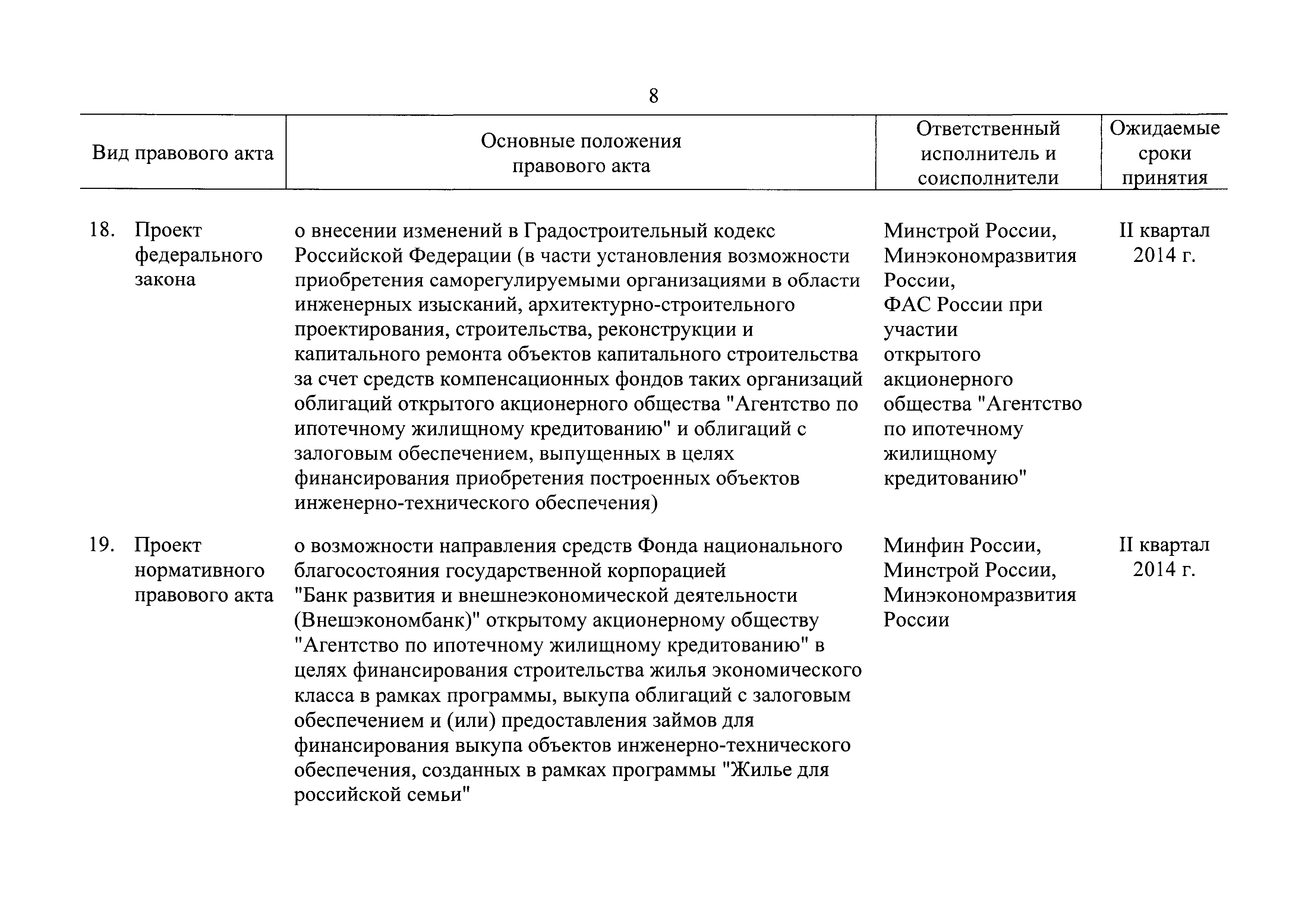 8

| Вид правового акта | Основные положения правового акта | Ответственный исполнитель и соисполнители | Ожидаемые сроки принятия |
|---|---|---|---|
| 18. Проект федерального закона | о внесении изменений в Градостроительный кодекс Российской Федерации (в части установления возможности приобретения саморегулируемыми организациями в области инженерных изысканий, архитектурно-строительного проектирования, строительства, реконструкции и капитального ремонта объектов капитального строительства за счет средств компенсационных фондов таких организаций облигаций открытого акционерного общества "Агентство по ипотечному жилищному кредитованию" и облигаций с залоговым обеспечением, выпущенных в целях финансирования приобретения построенных объектов инженерно-технического обеспечения) | Минстрой России, Минэкономразвития России, ФАС России при участии открытого акционерного общества "Агентство по ипотечному жилищному кредитованию" | II квартал 2014 г. |
| 19. Проект нормативного правового акта | о возможности направления средств Фонда национального благосостояния государственной корпорацией "Банк развития и внешнеэкономической деятельности (Внешэкономбанк)" открытому акционерному обществу "Агентство по ипотечному жилищному кредитованию" в целях финансирования строительства жилья экономического класса в рамках программы, выкупа облигаций с залоговым обеспечением и (или) предоставления займов для финансирования выкупа объектов инженерно-технического обеспечения, созданных в рамках программы "Жилье для российской семьи" | Минфин России, Минстрой России, Минэкономразвития России | II квартал 2014 г. |